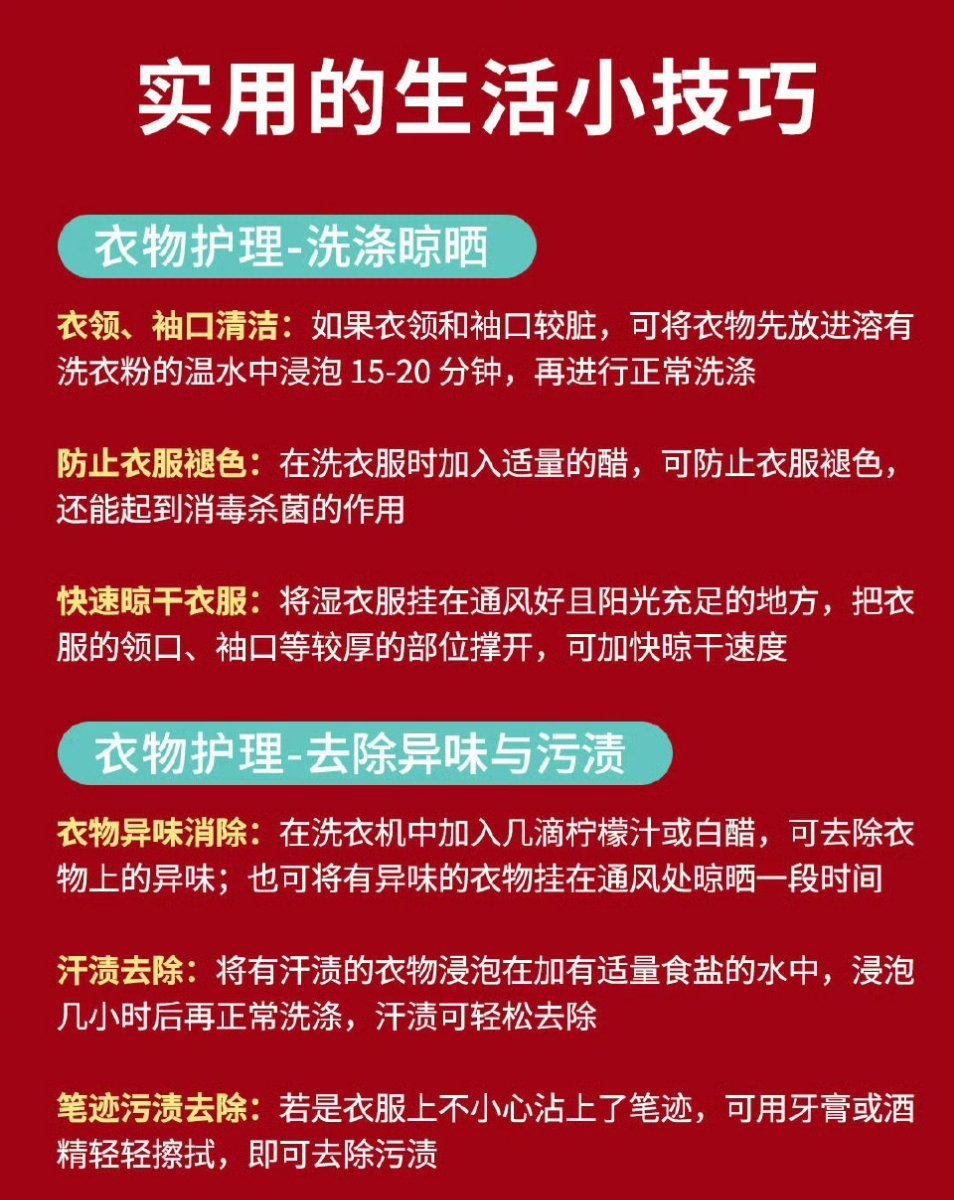 实用的生活小技巧

衣物护理-洗涤晾晒

衣领、袖口清洁：如果衣领和袖口较脏，可将衣物先放进溶有洗衣粉的温水中浸泡15-20分钟，再进行正常洗涤

防止衣服褪色：在洗衣服时加入适量的醋，可防止衣服褪色，还能起到消毒杀菌的作用

快速晾干衣服：将湿衣服挂在通风好且阳光充足的地方，把衣服的领口、袖口等较厚的部位撑开，可加快晾干速度

衣物护理-去除异味与污渍

衣物异味消除：在洗衣机中加入几滴柠檬汁或白醋，可去除衣物上的异味；也可将有异味的衣物挂在通风处晾晒一段时间

汗渍去除：将有汗渍的衣物浸泡在加有适量食盐的水中，浸泡几小时后再正常洗涤，汗渍可轻松去除

笔迹污渍去除：若是衣服上不小心沾上了笔迹，可用牙膏或酒精轻轻擦拭，即可去除污渍